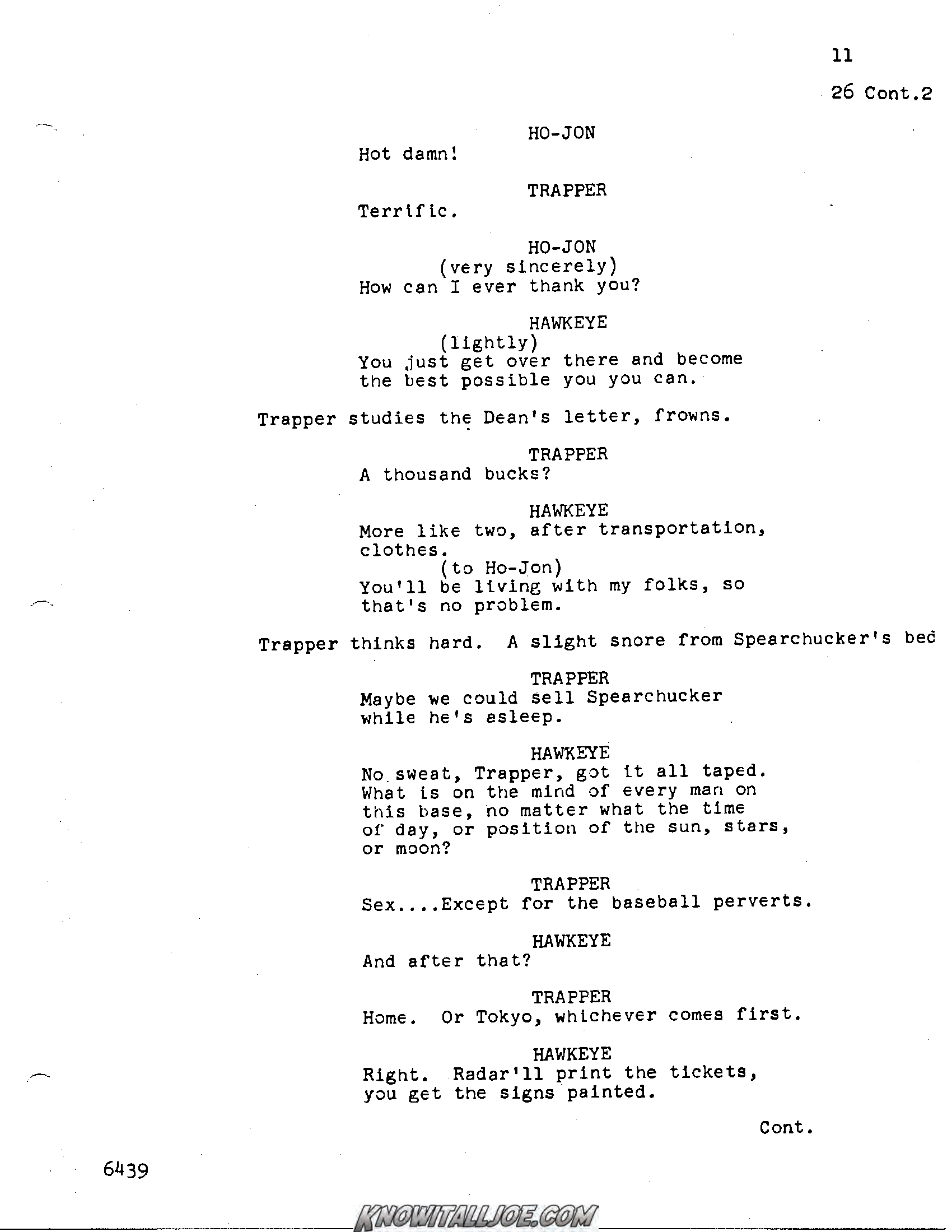 11

26 Cont.2

HO-JON
Hot damn!

TRAPPER
Terrific.

HO-JON
(very sincerely)
How can I ever thank you?

HAWKEYE
(lightly)
You just get over there and become the best possible you you can.

Trapper studies the Dean's letter, frowns.

TRAPPER
A thousand bucks?

HAWKEYE
More like two, after transportation, clothes.
(to Ho-Jon)
You'll be living with my folks, so that's no problem.

Trapper thinks hard. A slight snore from Spearchucker's bed

TRAPPER
Maybe we could sell Spearchucker while he's asleep.

HAWKEYE
No sweat, Trapper, got it all taped. What is on the mind of every man on this base, no matter what the time of day, or position of the sun, stars, or moon?

TRAPPER
Sex....Except for the baseball perverts.

HAWKEYE
And after that?

TRAPPER
Home. Or Tokyo, whichever comes first.

HAWKEYE
Right. Radar'll print the tickets, you get the signs painted.

Cont.

6439

KNOWITALLJOE.COM